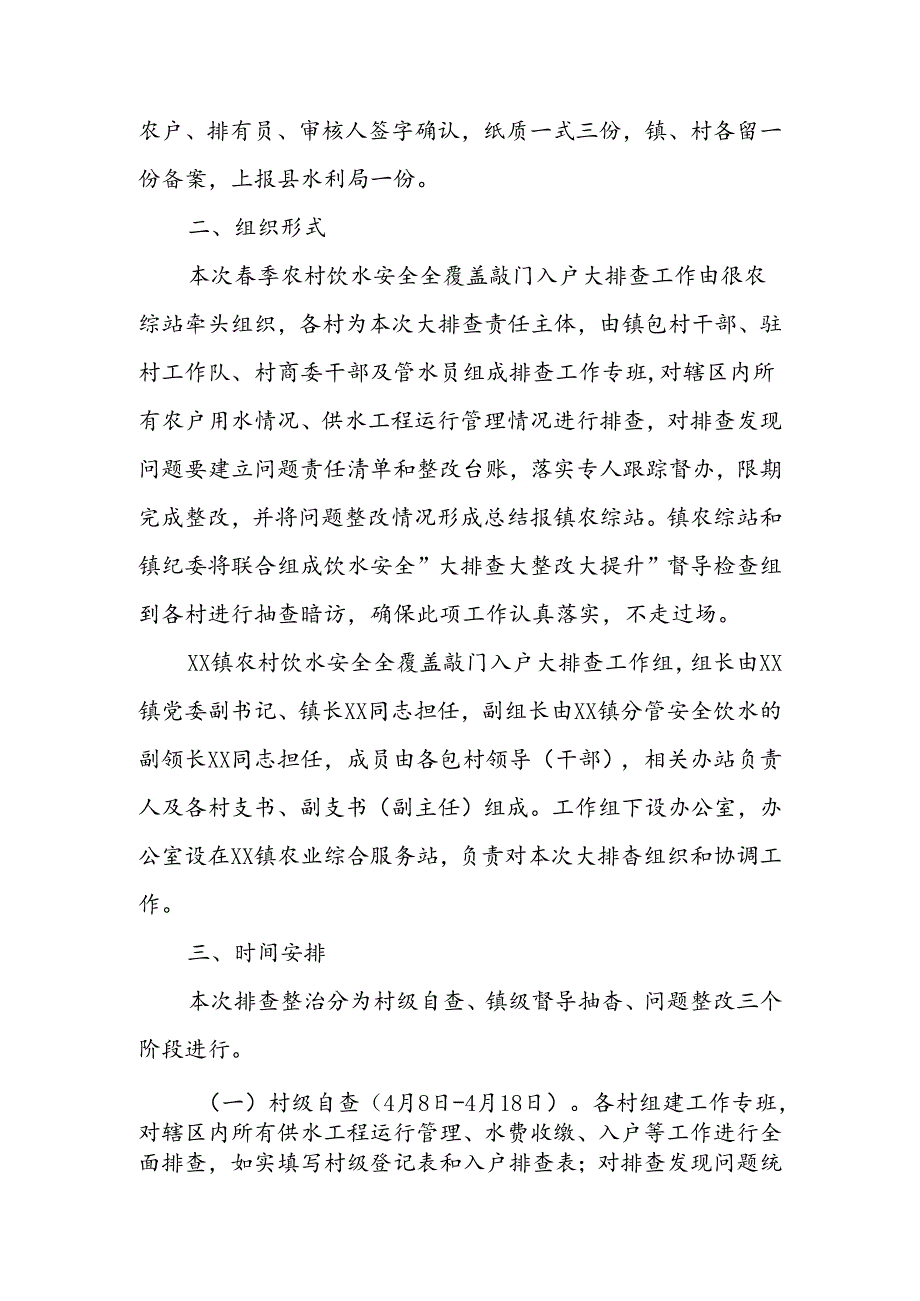 农户、排有员、审核人签字确认，纸质一式三份，镇、村各留一份备案，上报县水利局一份。

二、组织形式

本次春季农村饮水安全全覆盖敲门入户大排查工作由很农综站牵头组织，各村为本次大排查责任主体，由镇包村干部、驻村工作队、村商委干部及管水员组成排查工作专班，对辖区内所有农户用水情况、供水工程运行管理情况进行排查，对排查发现问题要建立问题责任清单和整改台账，落实专人跟踪督办，限期完成整改，并将问题整改情况形成总结报镇农综站。镇农综站和镇纪委将联合组成饮水安全”大排查大整改大提升”督导检查组到各村进行抽查暗访，确保此项工作认真落实，不走过场。

XX镇农村饮水安全全覆盖敲门入户大排查工作组，组长由XX镇党委副书记、镇长XX同志担任，副组长由XX镇分管安全饮水的副领长XX同志担任，成员由各包村领导（干部），相关办站负责人及各村支书、副支书（副主任）组成。工作组下设办公室，办公室设在XX镇农业综合服务站，负责对本次大排杳组织和协调工作。

三、时间安排

本次排查整治分为村级自查、镇级督导抽杳、问题整改三个阶段进行。

（一）村级自查（4月8日-4月18日）。各村组建工作专班，对辖区内所有供水工程运行管理、水费收缴、入户等工作进行全面排查，如实填写村级登记表和入户排查表；对排查发现问题统